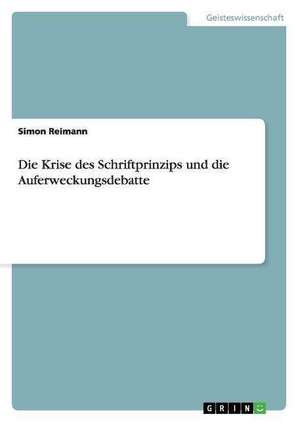 Geisteswissenschaft

Simon Reimann

Die Krise des Schriftprinzips und die Auferweckungsdebatte

GRIN